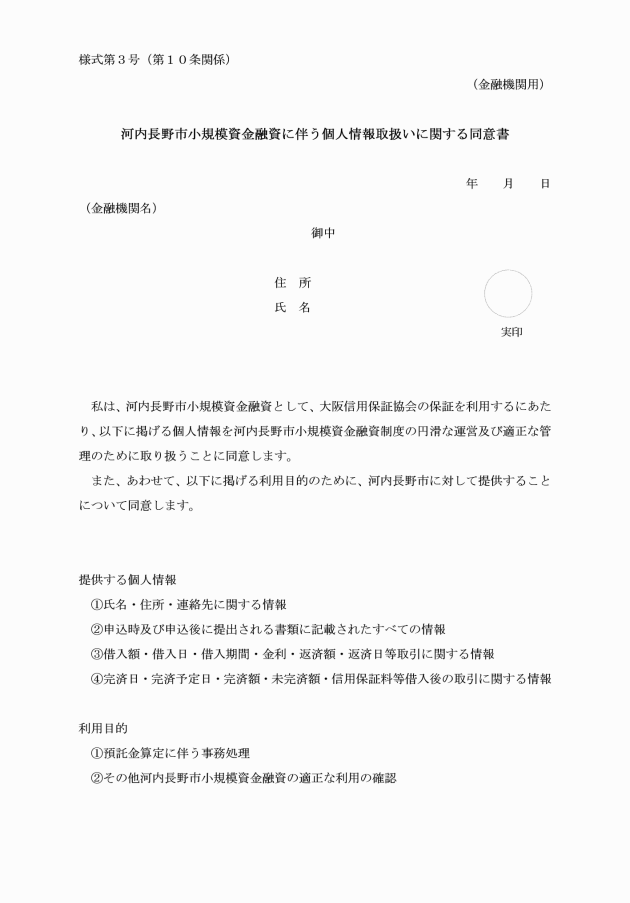 様式第３号（第１０条関係）

（金融機関用）

河内長野市小規模資金融資に伴う個人情報取扱いに関する同意書

年　　月　　日

（金融機関名）

御中

住　所

氏　名

実印

私は、河内長野市小規模資金融資として、大阪信用保証協会の保証を利用するにあたり、以下に掲げる個人情報を河内長野市小規模資金融資制度の円滑な運営及び適正な管理のために取り扱うことに同意します。

また、あわせて、以下に掲げる利用目的のために、河内長野市に対して提供することについて同意します。

提供する個人情報

①氏名・住所・連絡先に関する情報

②申込時及び申込後に提出される書類に記載されたすべての情報

③借入額・借入日・借入期間・金利・返済額・返済日等取引に関する情報

④完済日・完済予定日・完済額・未完済額・信用保証料等借入後の取引に関する情報

利用目的

①預託金算定に伴う事務処理

②その他河内長野市小規模資金融資の適正な利用の確認